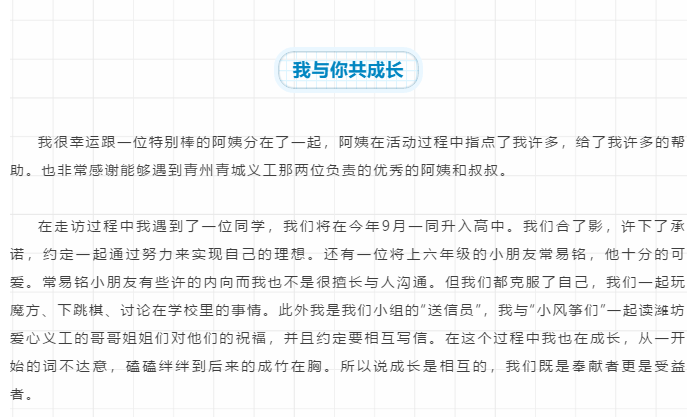 我与你共成长

我很幸运跟一位特别棒的阿姨分在了一起，阿姨在活动过程中指点了我许多，给了我许多的帮助。也非常感谢能够遇到青州青城义工那两位负责的优秀的阿姨和叔叔。

在走访过程中我遇到了一位同学，我们将在今年9月一同升入高中。我们合了影，许下了承诺，约定一起通过努力来实现自己的理想。还有一位将上六年级的小朋友常易铭，他十分的可爱。常易铭小朋友有些许的内向而我也不是很擅长与人沟通。但我们都克服了自己，我们一起玩魔方、下跳棋、讨论在学校里的事情。此外我是我们小组的“送信员”，我与“小风筝们”一起读潍坊爱心义工的哥哥姐姐们对他们的祝福，并且约定要相互写信。在这个过程中我也在成长，从一开始的词不达意，磕磕绊绊到后来的成竹在胸。所以说成长是相互的，我们既是奉献者更是受益者。